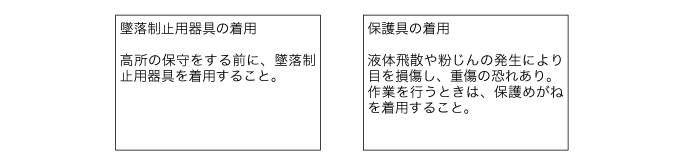 墜落制止用器具の着用

高所の保守をする前に、墜落制止用器具を着用すること。

保護具の着用

液体飛散や粉じんの発生により目を損傷し、重傷の恐れあり。作業を行うときは、保護めがねを着用すること。